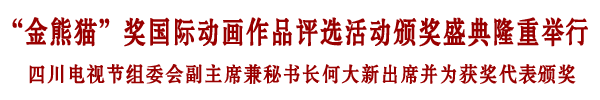 “金熊猫”奖国际动画作品评选活动颁奖盛典隆重举行

四川电视节组委会副主席兼秘书长何大新出席并为获奖代表颁奖